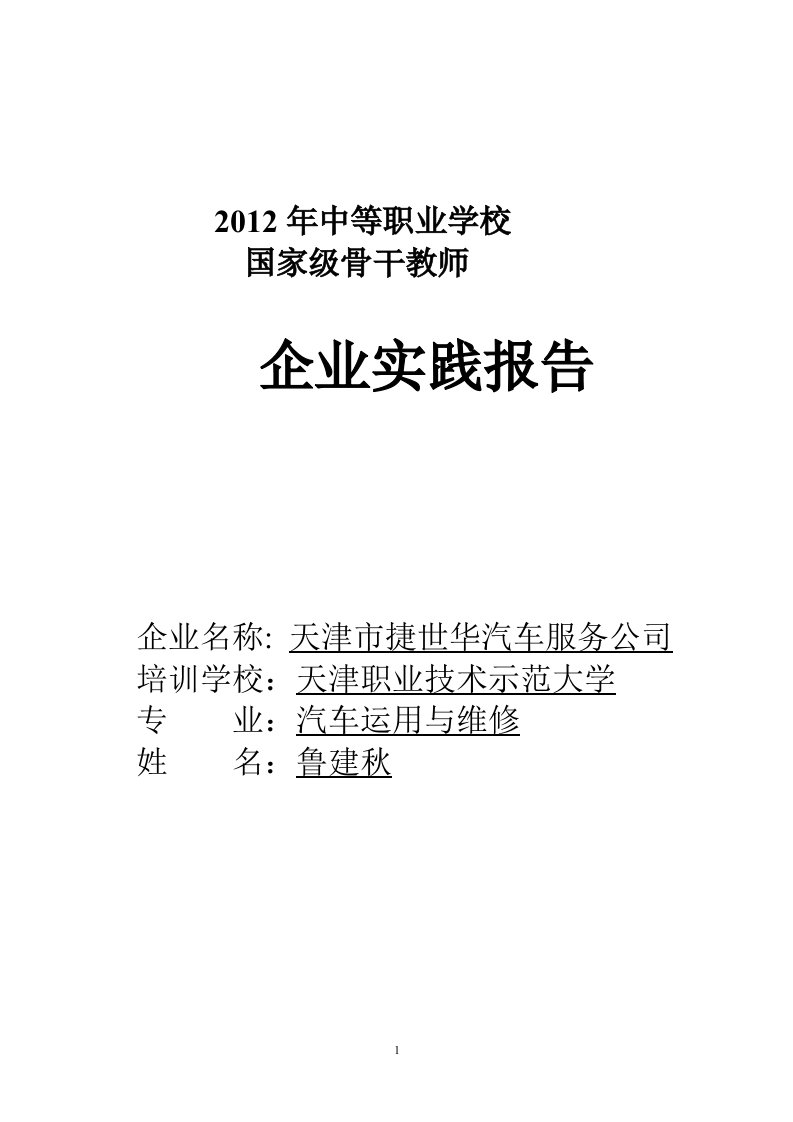 2012 年中等职业学校
国家级骨干教师

企业实践报告

企业名称: 天津市捷世华汽车服务公司
培训学校：天津职业技术示范大学
专 业：汽车运用与维修
姓 名：鲁建秋

1